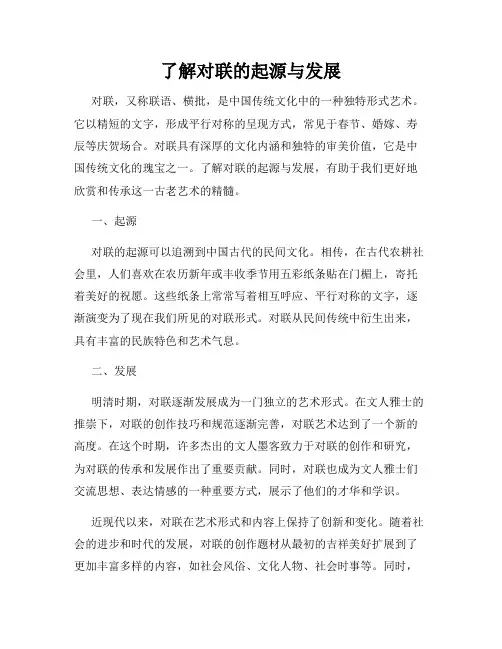 了解对联的起源与发展

对联，又称联语、横批，是中国传统文化中的一种独特形式艺术。它以精短的文字，形成平行对称的呈现方式，常见于春节、婚嫁、寿辰等庆贺场合。对联具有深厚的文化内涵和独特的审美价值，它是中国传统文化的瑰宝之一。了解对联的起源与发展，有助于我们更好地欣赏和传承这一古老艺术的精髓。

一、起源

对联的起源可以追溯到中国古代的民间文化。相传，在古代农耕社会里，人们喜欢在农历新年或丰收季节用五彩纸条贴在门楣上，寄托着美好的祝愿。这些纸条上常常写着相互呼应、平行对称的文字，逐渐演变为了现在我们所见的对联形式。对联从民间传统中衍生出来，具有丰富的民族特色和艺术气息。

二、发展

明清时期，对联逐渐发展成为一门独立的艺术形式。在文人雅士的推崇下，对联的创作技巧和规范逐渐完善，对联艺术达到了一个新的高度。在这个时期，许多杰出的文人墨客致力于对联的创作和研究，为对联的传承和发展作出了重要贡献。同时，对联也成为文人雅士们交流思想、表达情感的一种重要方式，展示了他们的才华和学识。

近现代以来，对联在艺术形式和内容上保持了创新和变化。随着社会的进步和时代的发展，对联的创作题材从最初的吉祥美好扩展到了更加丰富多样的内容，如社会风俗、文化人物、社会时事等。同时，